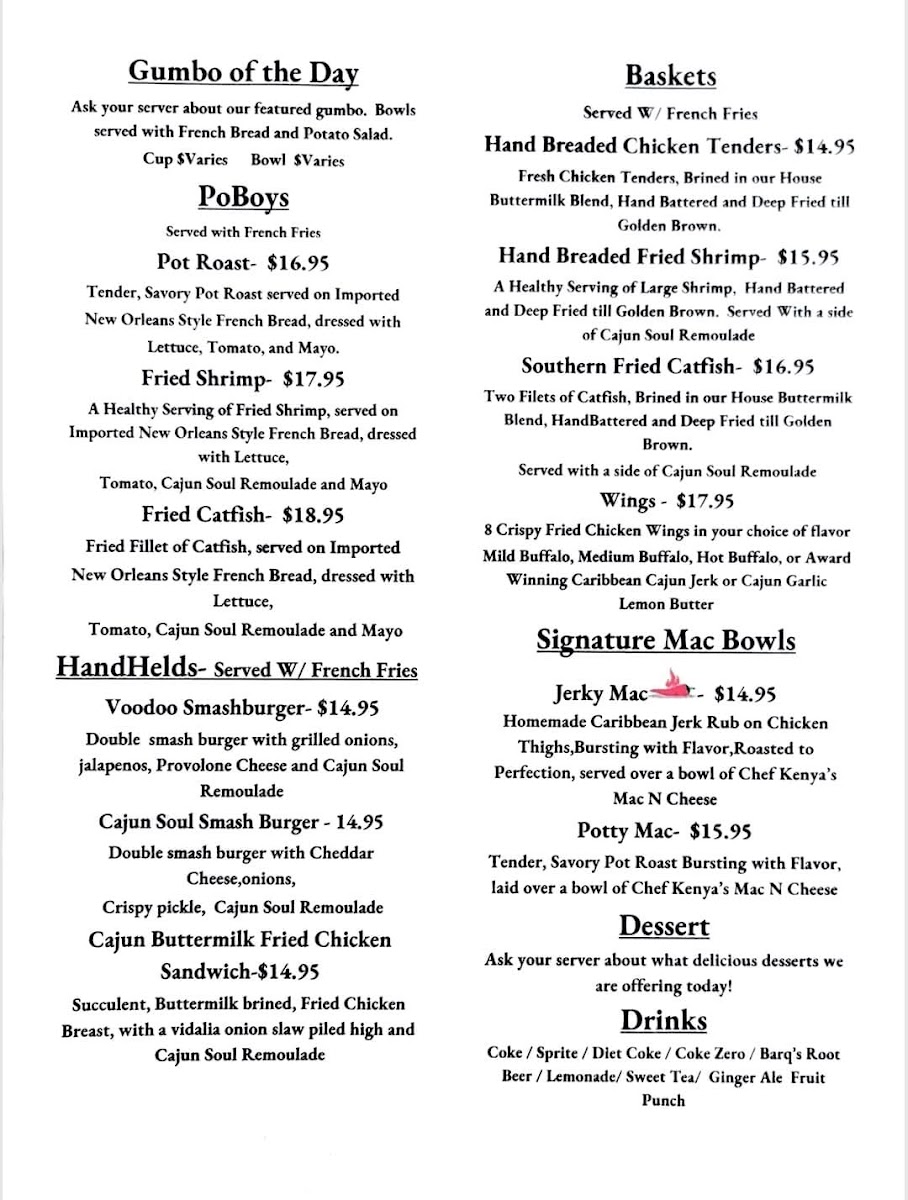 Gumbo of the Day

Ask your server about our featured gumbo. Bowls served with French Bread and Potato Salad.

Cup $Varies    Bowl $Varies

PoBoys

Served with French Fries

Pot Roast- $16.95

Tender, Savory Pot Roast served on Imported New Orleans Style French Bread, dressed with Lettuce, Tomato, and Mayo.

Fried Shrimp- $17.95

A Healthy Serving of Fried Shrimp, served on Imported New Orleans Style French Bread, dressed with Lettuce, Tomato, Cajun Soul Remoulade and Mayo

Fried Catfish- $18.95

Fried Fillet of Catfish, served on Imported New Orleans Style French Bread, dressed with Lettuce, Tomato, Cajun Soul Remoulade and Mayo

HandHelds- Served W/ French Fries

Voodoo Smashburger- $14.95

Double smash burger with grilled onions, jalapenos, Provolone Cheese and Cajun Soul Remoulade

Cajun Soul Smash Burger - 14.95

Double smash burger with Cheddar Cheese,onions, Crispy pickle, Cajun Soul Remoulade

Cajun Buttermilk Fried Chicken Sandwich-$14.95

Succulent, Buttermilk brined, Fried Chicken Breast, with a vidalia onion slaw piled high and Cajun Soul Remoulade

Baskets

Served W/ French Fries

Hand Breaded Chicken Tenders- $14.95

Fresh Chicken Tenders, Brined in our House Buttermilk Blend, Hand Battered and Deep Fried till Golden Brown.

Hand Breaded Fried Shrimp- $15.95

A Healthy Serving of Large Shrimp, Hand Battered and Deep Fried till Golden Brown. Served With a side of Cajun Soul Remoulade

Southern Fried Catfish- $16.95

Two Filets of Catfish, Brined in our House Buttermilk Blend, HandBattered and Deep Fried till Golden Brown.

Served with a side of Cajun Soul Remoulade

Wings - $17.95

8 Crispy Fried Chicken Wings in your choice of flavor Mild Buffalo, Medium Buffalo, Hot Buffalo, or Award Winning Caribbean Cajun Jerk or Cajun Garlic Lemon Butter

Signature Mac Bowls

Jerky Mac - $14.95

Homemade Caribbean Jerk Rub on Chicken Thighs,Bursting with Flavor,Roasted to Perfection, served over a bowl of Chef Kenya's Mac N Cheese

Potty Mac- $15.95

Tender, Savory Pot Roast Bursting with Flavor, laid over a bowl of Chef Kenya's Mac N Cheese

Dessert

Ask your server about what delicious desserts we are offering today!

Drinks

Coke / Sprite / Diet Coke / Coke Zero / Barq's Root Beer / Lemonade/ Sweet Tea/ Ginger Ale Fruit Punch